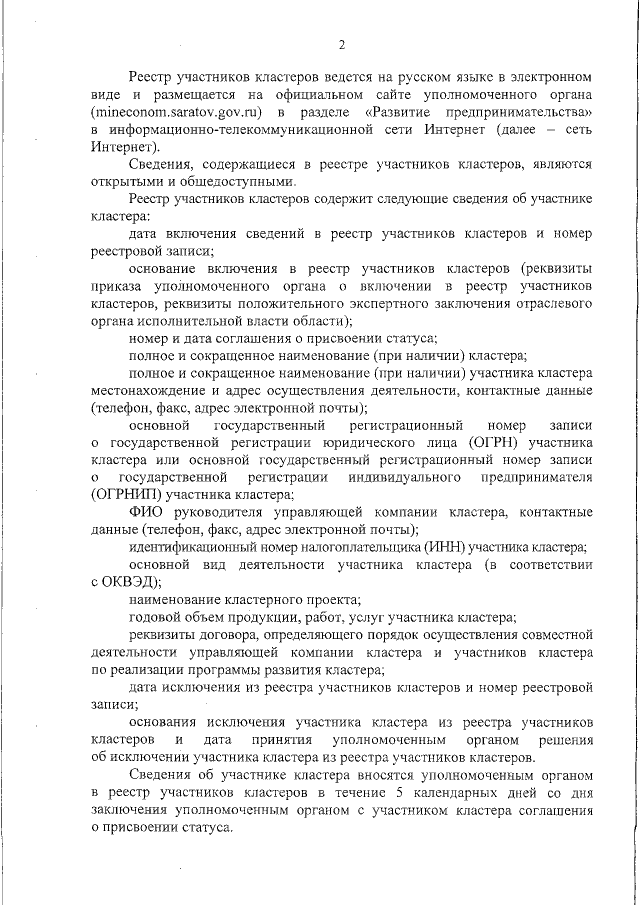 2

Реестр участников кластеров ведется на русском языке в электронном виде и размещается на официальном сайте уполномоченного органа (mineconom.saratov.gov.ru) в разделе «Развитие предпринимательства» в информационно-телекоммуникационной сети Интернет (далее – сеть Интернет).

Сведения, содержащиеся в реестре участников кластеров, являются открытыми и общедоступными.

Реестр участников кластеров содержит следующие сведения об участнике кластера:

дата включения сведений в реестр участников кластеров и номер реестровой записи;

основание включения в реестр участников кластеров (реквизиты приказа уполномоченного органа о включении в реестр участников кластеров, реквизиты положительного экспертного заключения отраслевого органа исполнительной власти области);

номер и дата соглашения о присвоении статуса;

полное и сокращенное наименование (при наличии) кластера;

полное и сокращенное наименование (при наличии) участника кластера местонахождение и адрес осуществления деятельности, контактные данные (телефон, факс, адрес электронной почты);

основной государственный регистрационный номер записи о государственной регистрации юридического лица (ОГРН) участника кластера или основной государственный регистрационный номер записи о государственной регистрации индивидуального предпринимателя (ОГРНИП) участника кластера;

ФИО руководителя управляющей компании кластера, контактные данные (телефон, факс, адрес электронной почты);

идентификационный номер налогоплательщика (ИНН) участника кластера;

основной вид деятельности участника кластера (в соответствии с ОКВЭД);

наименование кластерного проекта;

годовой объем продукции, работ, услуг участника кластера;

реквизиты договора, определяющего порядок осуществления совместной деятельности управляющей компании кластера и участников кластера по реализации программы развития кластера;

дата исключения из реестра участников кластеров и номер реестровой записи;

основания исключения участника кластера из реестра участников кластеров и дата принятия уполномоченным органом решения об исключении участника кластера из реестра участников кластеров.

Сведения об участнике кластера вносятся уполномоченным органом в реестр участников кластеров в течение 5 календарных дней со дня заключения уполномоченным органом с участником кластера соглашения о присвоении статуса.